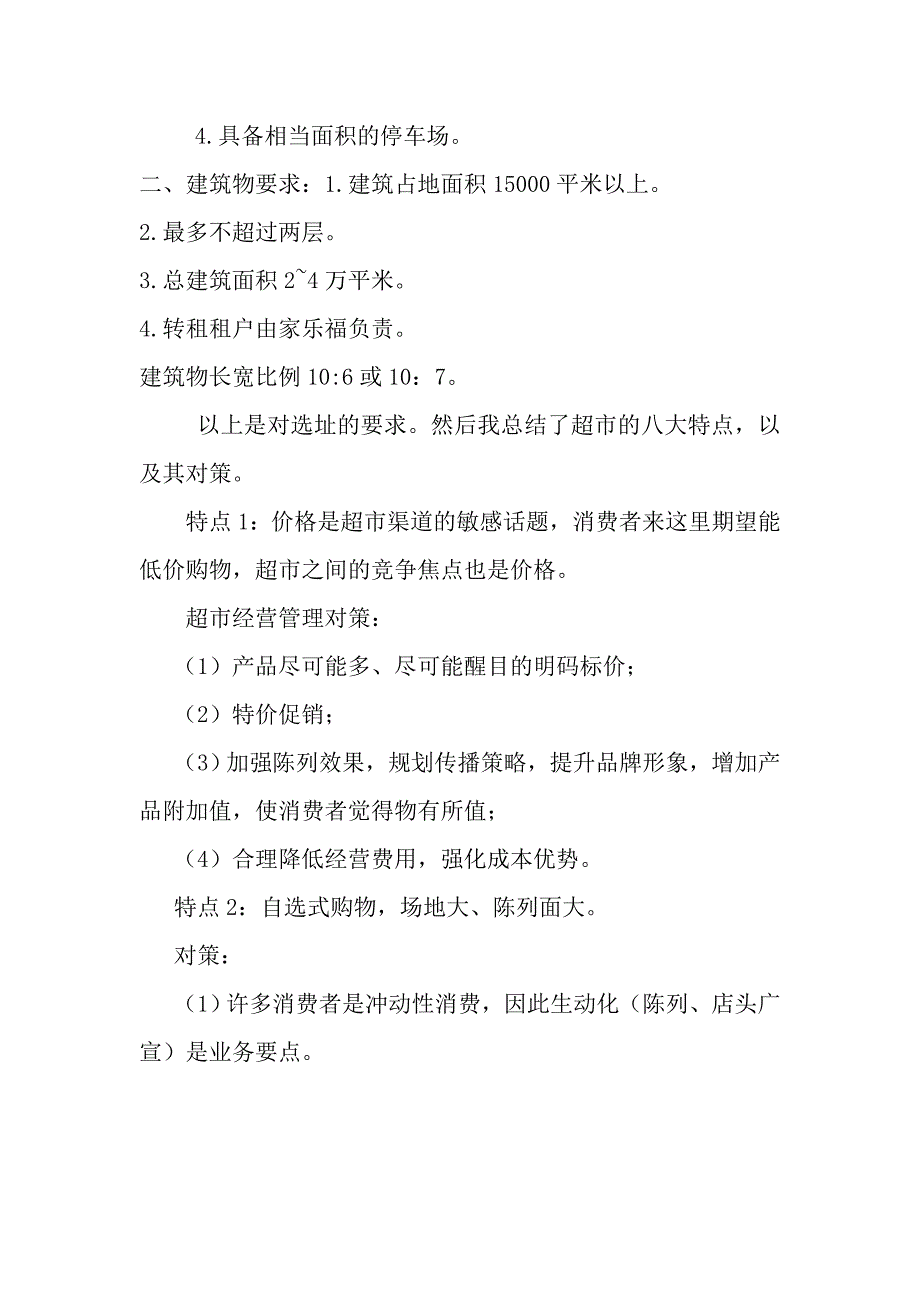 4.具备相当面积的停车场。

二、建筑物要求：1.建筑占地面积 15000 平米以上。

2.最多不超过两层。

3.总建筑面积 2~4 万平米。

4.转租租户由家乐福负责。

建筑物长宽比例 10:6 或 10：7。

以上是对选址的要求。然后我总结了超市的八大特点，以及其对策。

特点 1：价格是超市渠道的敏感话题，消费者来这里期望能低价购物，超市之间的竞争焦点也是价格。

超市经营管理对策：

（1）产品尽可能多、尽可能醒目的明码标价；

（2）特价促销；

（3）加强陈列效果，规划传播策略，提升品牌形象，增加产品附加值，使消费者觉得物有所值；

（4）合理降低经营费用，强化成本优势。

特点 2：自选式购物，场地大、陈列面大。

对策：

（1）许多消费者是冲动性消费，因此生动化（陈列、店头广宣）是业务要点。